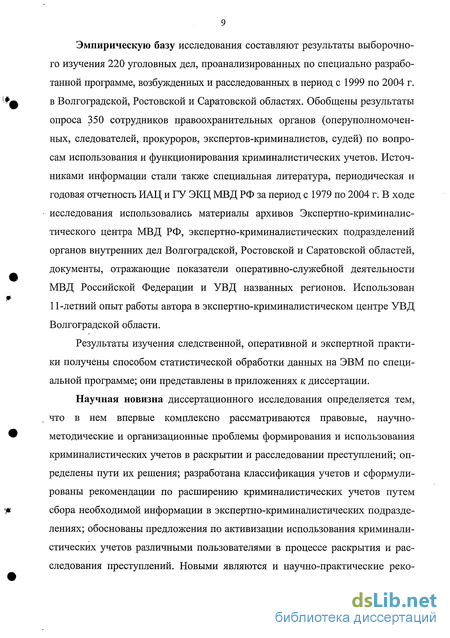 9

Эмпирическую базу исследования составляют результаты выборочного изучения 220 уголовных дел, проанализированных по специально разработанной программе, возбужденных и расследованных в период с 1999 по 2004 г. в Волгоградской, Ростовской и Саратовской областях. Обобщены результаты опроса 350 сотрудников правоохранительных органов (оперуполномоченных, следователей, прокуроров, экспертов-криминалистов, судей) по вопросам использования и функционирования криминалистических учетов. Источниками информации стали также специальная литература, периодическая и годовая отчетность ИАЦ и ГУ ЭКЦ МВД РФ за период с 1979 по 2004 г. В ходе исследования использовались материалы архивов Экспертно-криминалистического центра МВД РФ, экспертно-криминалистических подразделений органов внутренних дел Волгоградской, Ростовской и Саратовской областей, документы, отражающие показатели оперативно-служебной деятельности МВД Российской Федерации и УВД названных регионов. Использован 11-летний опыт работы автора в экспертно-криминалистическом центре УВД Волгоградской области.

Результаты изучения следственной, оперативной и экспертной практики получены способом статистической обработки данных на ЭВМ по специальной программе; они представлены в приложениях к диссертации.

Научная новизна диссертационного исследования определяется тем, что в нем впервые комплексно рассматриваются правовые, научно-методические и организационные проблемы формирования и использования криминалистических учетов в раскрытии и расследовании преступлений; определены пути их решения; разработана классификация учетов и сформулированы рекомендации по расширению криминалистических учетов путем сбора необходимой информации в экспертно-криминалистических подразделениях; обоснованы предложения по активизации использования криминалистических учетов различными пользователями в процессе раскрытия и расследования преступлений. Новыми являются и научно-практические реко-

dsLib.net
библиотека диссертаций